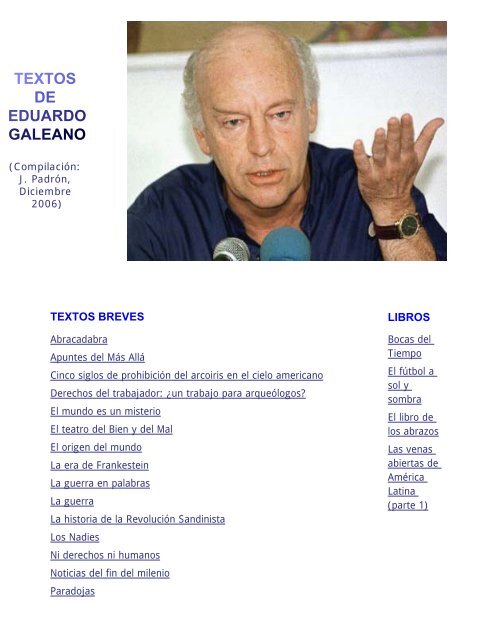 TEXTOS DE EDUARDO GALEANO

(Compilación: J. Padrón, Diciembre 2006)

TEXTOS BREVES

Abracadabra

Apuntes del Más Allá

Cinco siglos de prohibición del arcoiris en el cielo americano

Derechos del trabajador: ¿un trabajo para arqueólogos?

El mundo es un misterio

El teatro del Bien y del Mal

El origen del mundo

La era de Frankestein

La guerra en palabras

La guerra

La historia de la Revolución Sandinista

Los Nadies

Ni derechos ni humanos

Noticias del fin del milenio

Paradojas

LIBROS

Bocas del Tiempo

El fútbol a sol y sombra

El libro de los abrazos

Las venas abiertas de América Latina (parte 1)